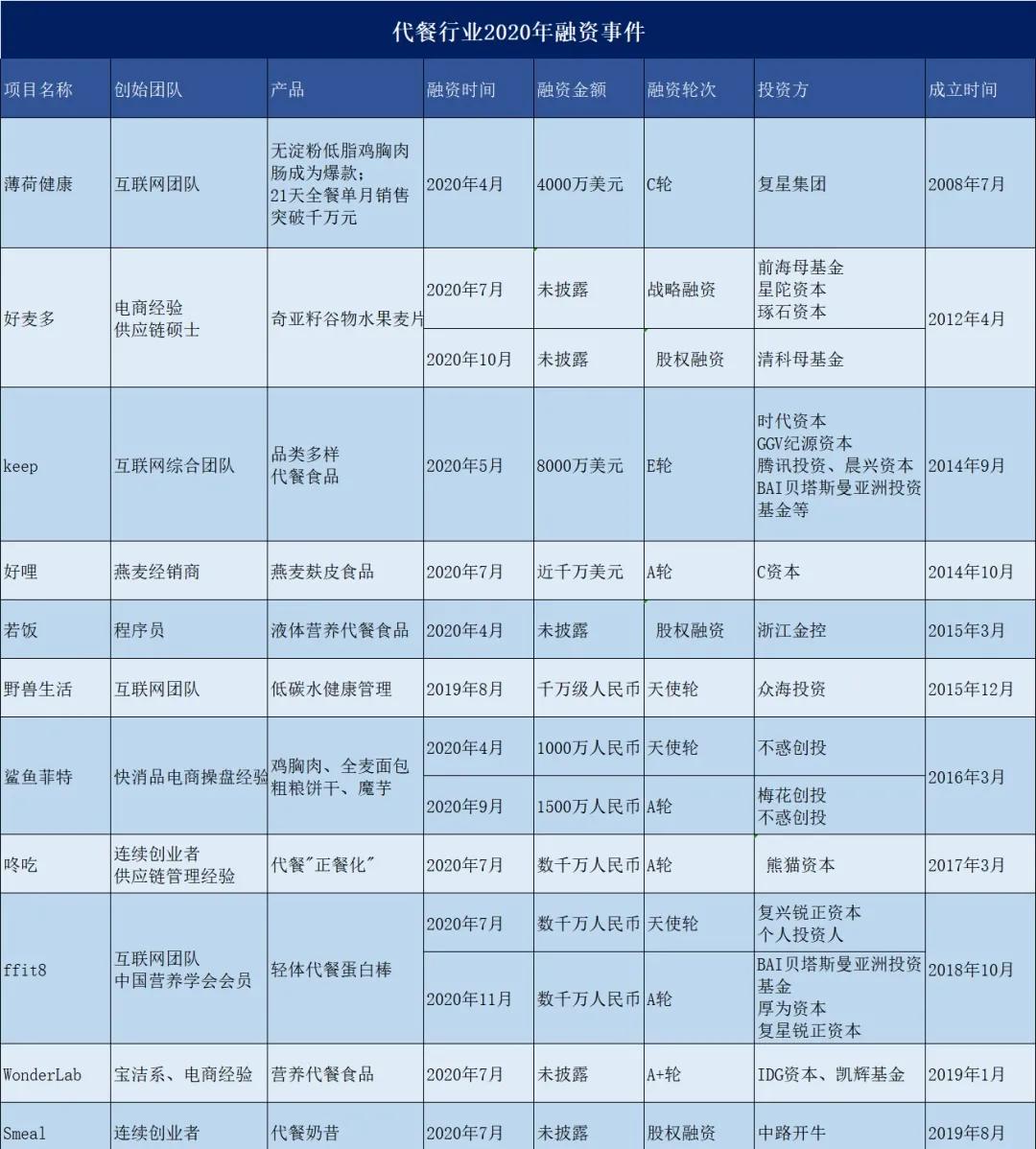 代餐行业2020年融资事件

| 项目名称 | 创始团队 | 产品 | 融资时间 | 融资金额 | 融资轮次 | 投资方 | 成立时间 |
|---|---|---|---|---|---|---|---|
| 薄荷健康 | 互联网团队 | 无淀粉低脂鸡胸肉肠成为爆款；21天全餐单月销售突破千万元 | 2020年4月 | 4000万美元 | C轮 | 复星集团 | 2008年7月 |
| 好麦多 | 电商经验 供应链硕士 | 奇亚籽谷物水果麦片 | 2020年7月 | 未披露 | 战略融资 | 前海母基金 星陀资本 琢石资本 | 2012年4月 |
| | | | 2020年10月 | 未披露 | 股权融资 | 清科母基金 | |
| keep | 互联网综合团队 | 品类多样 代餐食品 | 2020年5月 | 8000万美元 | E轮 | 时代资本 GGV纪源资本 腾讯投资、晨兴资本 BAI贝塔斯曼亚洲投资基金等 | 2014年9月 |
| 好哩 | 燕麦经销商 | 燕麦麸皮食品 | 2020年7月 | 近千万美元 | A轮 | C资本 | 2014年10月 |
| 若饭 | 程序员 | 液体营养代餐食品 | 2020年4月 | 未披露 | 股权融资 | 浙江金控 | 2015年3月 |
| 野兽生活 | 互联网团队 | 低碳水健康管理 | 2019年8月 | 千万级人民币 | 天使轮 | 众海投资 | 2015年12月 |
| 鲨鱼菲特 | 快消品电商操盘经验 | 鸡胸肉、全麦面包 粗粮饼干、魔芋 | 2020年4月 | 1000万人民币 | 天使轮 | 不惑创投 | 2016年3月 |
| | | | 2020年9月 | 1500万人民币 | A轮 | 梅花创投 不惑创投 | |
| 咚吃 | 连续创业者 供应链管理经验 | 代餐"正餐化" | 2020年7月 | 数千万人民币 | A轮 | 熊猫资本 | 2017年3月 |
| ffit8 | 互联网团队 中国营养学会会员 | 轻体代餐蛋白棒 | 2020年7月 | 数千万人民币 | 天使轮 | 复兴锐正资本 个人投资人 | 2018年10月 |
| | | | 2020年11月 | 数千万人民币 | A轮 | BAI贝塔斯曼亚洲投资基金 厚为资本 复星锐正资本 | |
| WonderLab | 宝洁系、电商经验 | 营养代餐食品 | 2020年7月 | 未披露 | A+轮 | IDG资本、凯辉基金 | 2019年1月 |
| Smeal | 连续创业者 | 代餐奶昔 | 2020年7月 | 未披露 | 股权融资 | 中路开牛 | 2019年8月 |